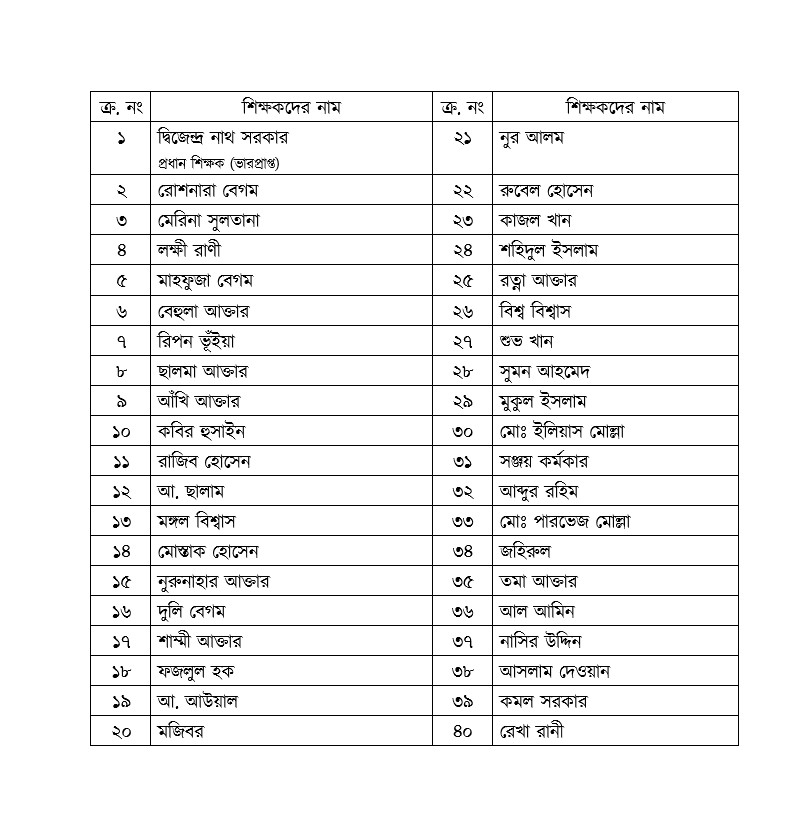 | ক্র. নং | শিক্ষকদের নাম | ক্র. নং | শিক্ষকদের নাম |
|---|---|---|---|
| ১ | দ্বিজেন্দ্র নাথ সরকার প্রধান শিক্ষক (ভারপ্রাপ্ত) | ২১ | নুর আলম |
| ২ | রোশনারা বেগম | ২২ | রুবেল হোসেন |
| ৩ | মেরিনা সুলতানা | ২৩ | কাজল খান |
| ৪ | লক্ষী রাণী | ২৪ | শহিদুল ইসলাম |
| ৫ | মাহফুজা বেগম | ২৫ | রত্না আক্তার |
| ৬ | বেহুলা আক্তার | ২৬ | বিশ্ব বিশ্বাস |
| ৭ | রিপন ভূঁইয়া | ২৭ | শুভ খান |
| ৮ | ছালমা আক্তার | ২৮ | সুমন আহমেদ |
| ৯ | আঁখি আক্তার | ২৯ | মুকুল ইসলাম |
| ১০ | কবির হুসাইন | ৩০ | মোঃ ইলিয়াস মোল্লা |
| ১১ | রাজিব হোসেন | ৩১ | সঞ্জয় কর্মকার |
| ১২ | আ, ছালাম | ৩২ | আব্দুর রহিম |
| ১৩ | মঙ্গল বিশ্বাস | ৩৩ | মোঃ পারভেজ মোল্লা |
| ১৪ | মোস্তাক হোসেন | ৩৪ | জহিরুল |
| ১৫ | নুরুনাহার আক্তার | ৩৫ | তমা আক্তার |
| ১৬ | দুলি বেগম | ৩৬ | আল আমিন |
| ১৭ | শাম্মী আক্তার | ৩৭ | নাসির উদ্দিন |
| ১৮ | ফজলুল হক | ৩৮ | আসলাম দেওয়ান |
| ১৯ | আ, আউয়াল | ৩৯ | কমল সরকার |
| ২০ | মজিবর | ৪০ | রেখা রানী |